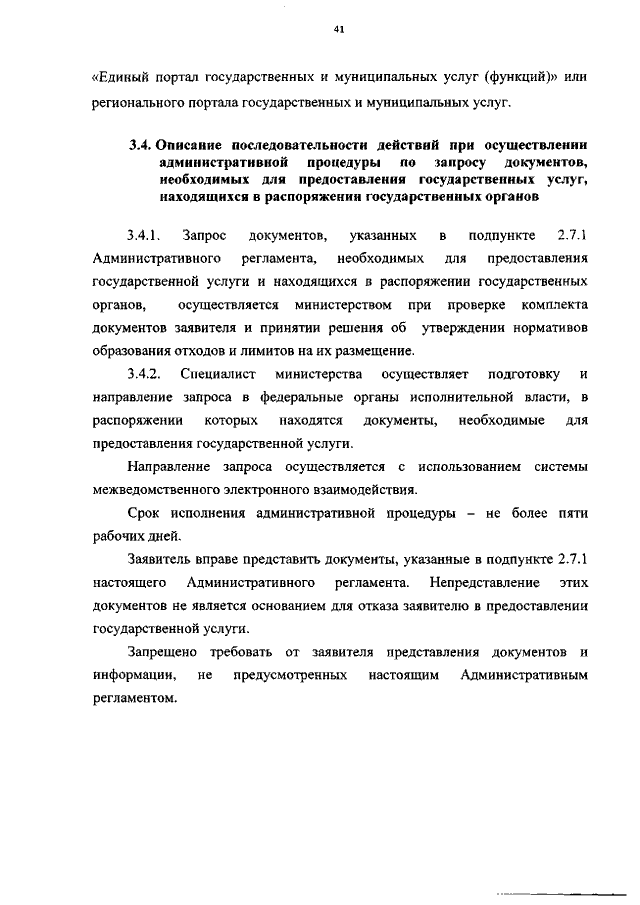 41

«Единый портал государственных и муниципальных услуг (функций)» или регионального портала государственных и муниципальных услуг.

3.4. Описание последовательности действий при осуществлении административной процедуры по запросу документов, необходимых для предоставления государственных услуг, находящихся в распоряжении государственных органов

3.4.1. Запрос документов, указанных в подпункте 2.7.1 Административного регламента, необходимых для предоставления государственной услуги и находящихся в распоряжении государственных органов, осуществляется министерством при проверке комплекта документов заявителя и принятии решения об утверждении нормативов образования отходов и лимитов на их размещение.

3.4.2. Специалист министерства осуществляет подготовку и направление запроса в федеральные органы исполнительной власти, в распоряжении которых находятся документы, необходимые для предоставления государственной услуги.

Направление запроса осуществляется с использованием системы межведомственного электронного взаимодействия.

Срок исполнения административной процедуры – не более пяти рабочих дней.

Заявитель вправе представить документы, указанные в подпункте 2.7.1 настоящего Административного регламента. Непредставление этих документов не является основанием для отказа заявителю в предоставлении государственной услуги.

Запрещено требовать от заявителя представления документов и информации, не предусмотренных настоящим Административным регламентом.